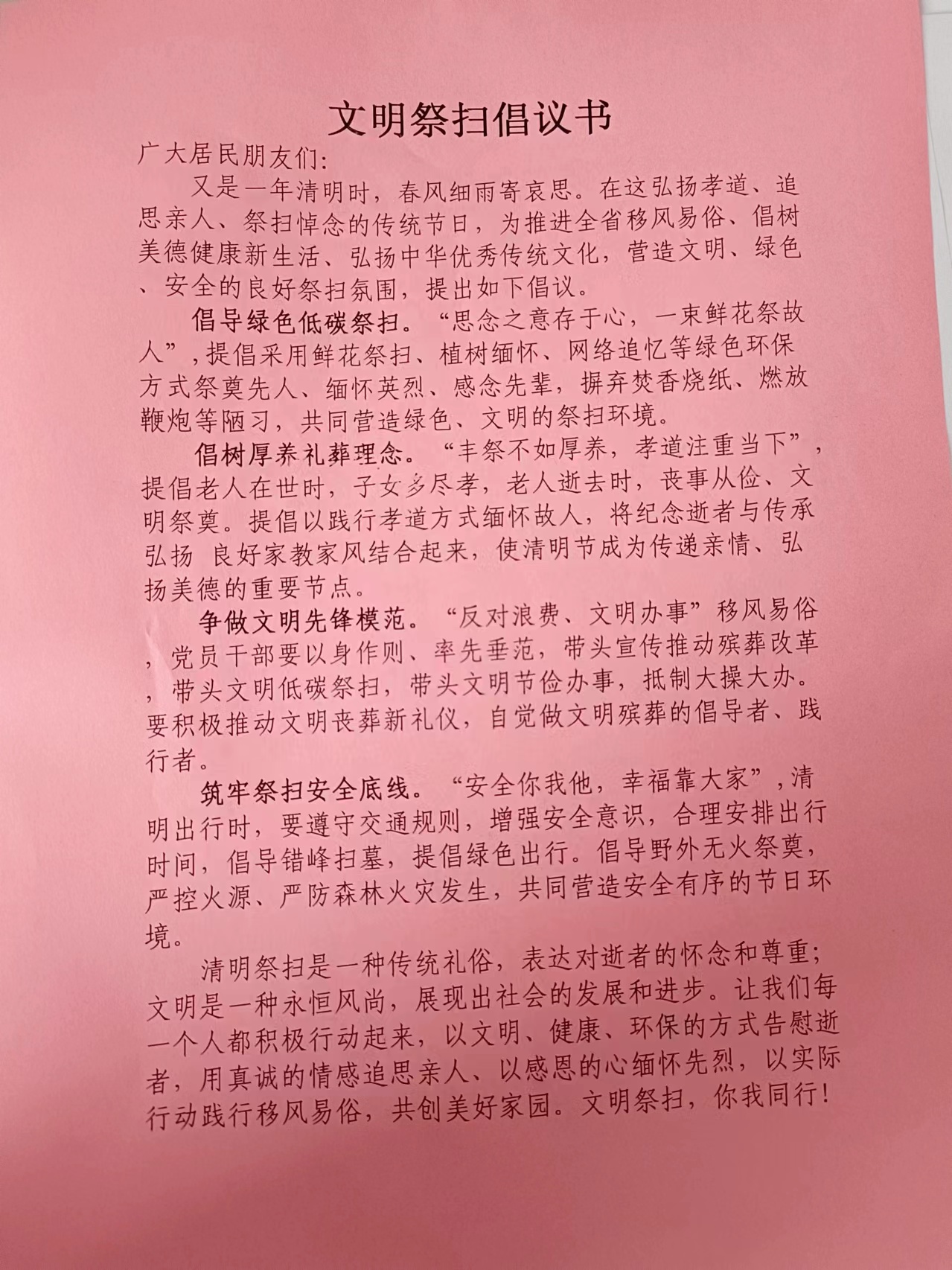 文明祭扫倡议书

广大居民朋友们：

又是一年清明时，春风细雨寄哀思。在这弘扬孝道、追思亲人、祭扫悼念的传统节日，为推进全省移风易俗、倡树美德健康新生活、弘扬中华优秀传统文化，营造文明、绿色、安全的良好祭扫氛围，提出如下倡议。

倡导绿色低碳祭扫。“思念之意存于心，一束鲜花祭故人”，提倡采用鲜花祭扫、植树缅怀、网络追忆等绿色环保方式祭奠先人、缅怀英烈、感念先辈，摒弃焚香烧纸、燃放鞭炮等陋习，共同营造绿色、文明的祭扫环境。

倡树厚养礼葬理念。“丰祭不如厚养，孝道注重当下”，提倡老人在世时，子女多尽孝，老人逝去时，丧事从俭、文明祭奠。提倡以践行孝道方式缅怀故人，将纪念逝者与传承弘扬 良好家教家风结合起来，使清明节成为传递亲情、弘扬美德的重要节点。

争做文明先锋模范。“反对浪费、文明办事”移风易俗，党员干部要以身作则、率先垂范，带头宣传推动殡葬改革，带头文明低碳祭扫，带头文明节俭办事，抵制大操大办。要积极推动文明丧葬新礼仪，自觉做文明殡葬的倡导者、践行者。

筑牢祭扫安全底线。“安全你我他，幸福靠大家”，清明出行时，要遵守交通规则，增强安全意识，合理安排出行时间，倡导错峰扫墓，提倡绿色出行。倡导野外无火祭奠，严控火源、严防森林火灾发生，共同营造安全有序的节日环境。

清明祭扫是一种传统礼俗，表达对逝者的怀念和尊重；文明是一种永恒风尚，展现出社会的发展和进步。让我们每一个人都积极行动起来，以文明、健康、环保的方式告慰逝者，用真诚的情感追思亲人、以感恩的心缅怀先烈，以实际行动践行移风易俗，共创美好家园。文明祭扫，你我同行！